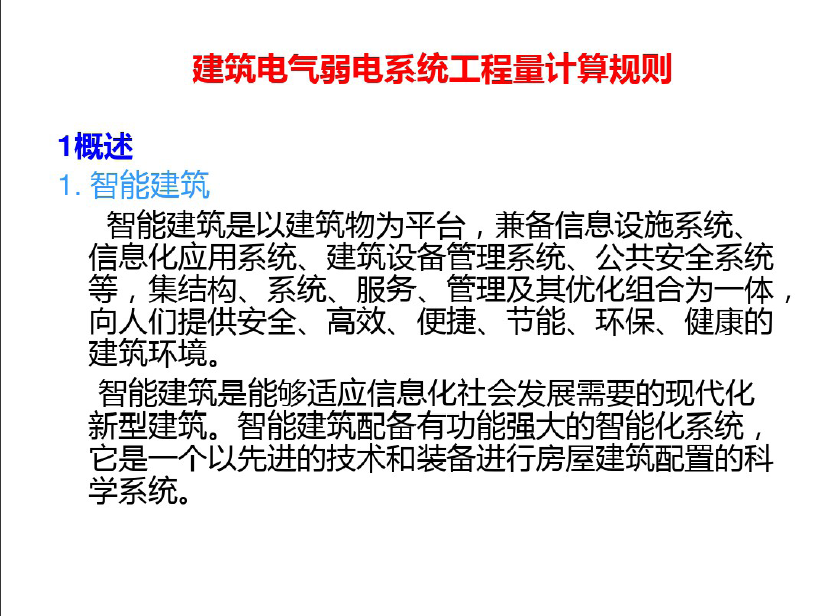 建筑电气弱电系统工程量计算规则

1概述

1.智能建筑

智能建筑是以建筑物为平台，兼备信息设施系统、信息化应用系统、建筑设备管理系统、公共安全系统等，集结构、系统、服务、管理及其优化组合为一体，向人们提供安全、高效、便捷、节能、环保、健康的建筑环境。

智能建筑是能够适应信息化社会发展需要的现代化新型建筑。智能建筑配备有功能强大的智能化系统，它是一个以先进的技术和装备进行房屋建筑配置的科学系统。